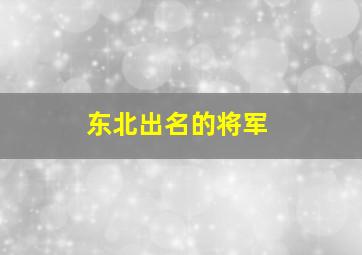 东北出名的将军